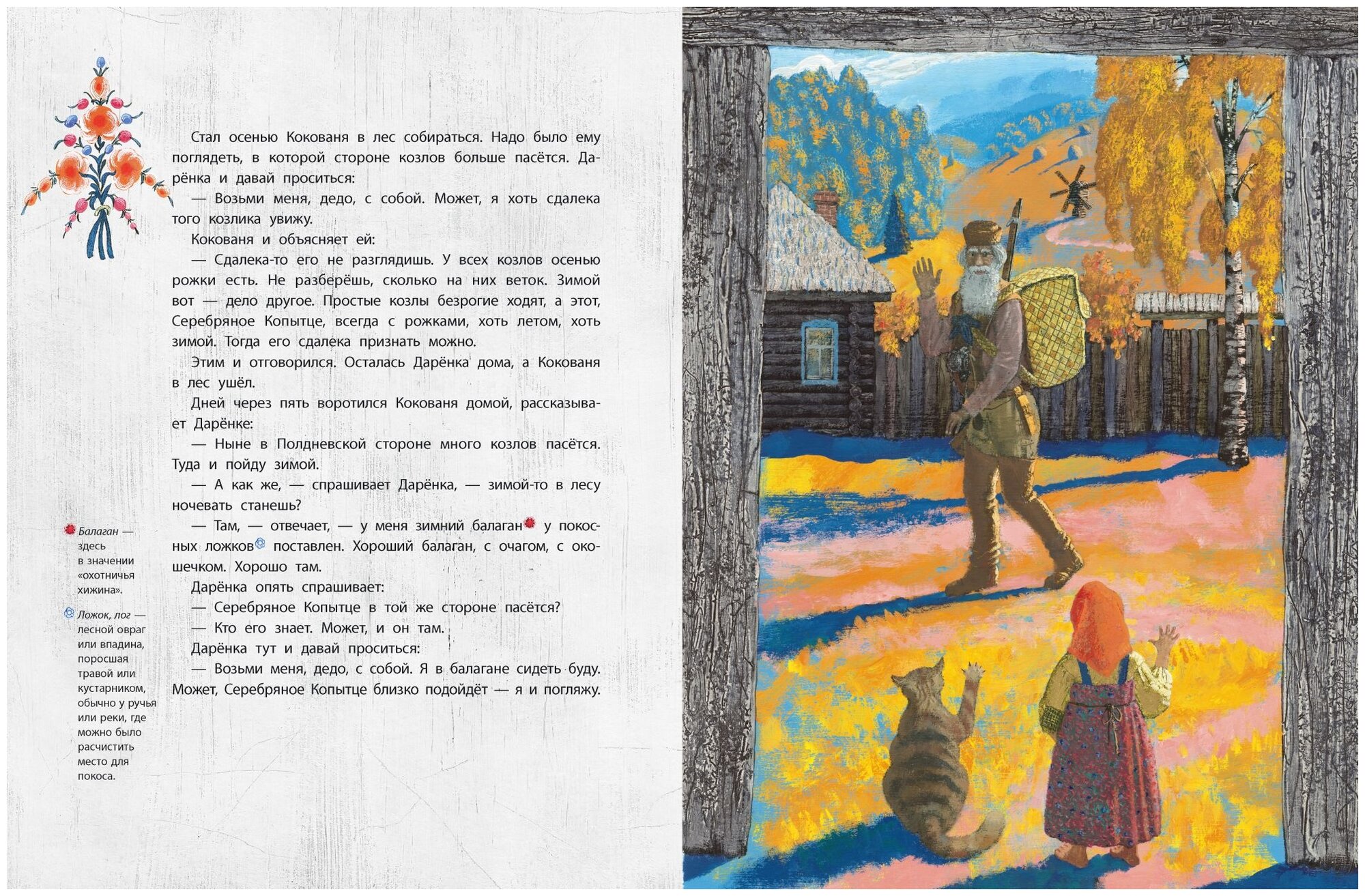 Стал осенью Кокованя в лес собираться. Надо было ему поглядеть, в которой стороне козлов больше пасётся. Дарёнка и давай проситься:

— Возьми меня, дедо, с собой. Может, я хоть сдалека того козлика увижу.

Кокованя и объясняет ей:

— Сдалека-то его не разглядишь. У всех козлов осенью рожки есть. Не разберёшь, сколько на них веток. Зимой вот — дело другое. Простые козлы безрогие ходят, а этот, Серебряное Копытце, всегда с рожками, хоть летом, хоть зимой. Тогда его сдалека признать можно.

Этим и отговорился. Осталась Дарёнка дома, а Кокованя в лес ушёл.

Дней через пять воротился Кокованя домой, рассказывает Дарёнке:

— Ныне в Полдневской стороне много козлов пасётся. Туда и пойду зимой.

— А как же, — спрашивает Дарёнка, — зимой-то в лесу ночевать станешь?

— Там, — отвечает, — у меня зимний балаган у покосных ложков поставлен. Хороший балаган, с очагом, с окошечком. Хорошо там.

Дарёнка опять спрашивает:

— Серебряное Копытце в той же стороне пасётся?

— Кто его знает. Может, и он там.

Дарёнка тут и давай проситься:

— Возьми меня, дедо, с собой. Я в балагане сидеть буду. Может, Серебряное Копытце близко подойдёт — я и погляжу.

Балаган — здесь в значении «охотничья хижина».

Ложок, лог — лесной овраг или впадина, поросшая травой или кустарником, обычно у ручья или реки, где можно было расчистить место для покоса.